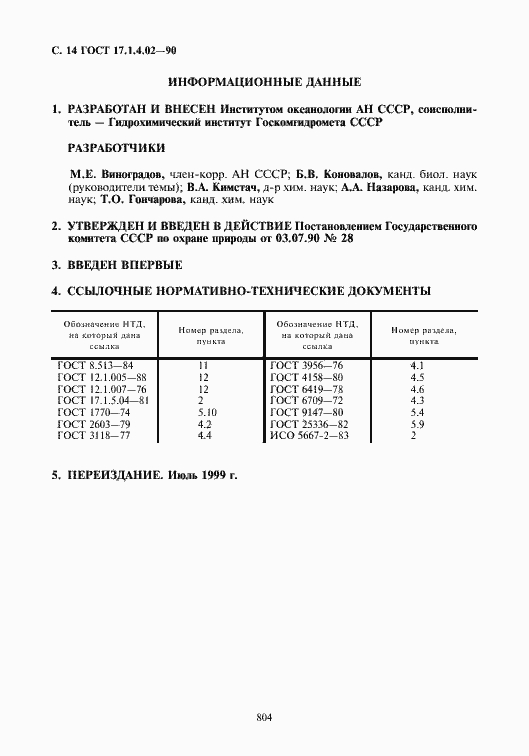 С. 14 ГОСТ 17.1.4.02—90

ИНФОРМАЦИОННЫЕ ДАННЫЕ

1. РАЗРАБОТАН И ВНЕСЕН Институтом океанологии АН СССР, соисполнитель — Гидрохимический институт Госкомгидромета СССР

РАЗРАБОТЧИКИ

М.Е. Виноградов, член-корр. АН СССР; Б.В. Коновалов, канд. биол. наук (руководители темы); В.А. Кимстач, д-р хим. наук; А.А. Назарова, канд. хим. наук; Т.О. Гончарова, канд. хим. наук

2. УТВЕРЖДЕН И ВВЕДЕН В ДЕЙСТВИЕ Постановлением Государственного комитета СССР по охране природы от 03.07.90 № 28

3. ВВЕДЕН ВПЕРВЫЕ

4. ССЫЛОЧНЫЕ НОРМАТИВНО-ТЕХНИЧЕСКИЕ ДОКУМЕНТЫ

| Обозначение НТД, на который дана ссылка | Номер раздела, пункта | Обозначение НТД, на который дана ссылка | Номер раздела, пункта |
|---|---|---|---|
| ГОСТ 8.513—84 | 11 | ГОСТ 3956—76 | 4.1 |
| ГОСТ 12.1.005—88 | 12 | ГОСТ 4158—80 | 4.5 |
| ГОСТ 12.1.007—76 | 12 | ГОСТ 6419—78 | 4.6 |
| ГОСТ 17.1.5.04—81 | 2 | ГОСТ 6709—72 | 4.3 |
| ГОСТ 1770—74 | 5.10 | ГОСТ 9147—80 | 5.4 |
| ГОСТ 2603—79 | 4.2 | ГОСТ 25336—82 | 5.9 |
| ГОСТ 3118—77 | 4.4 | ИСО 5667-2—83 | 2 |

5. ПЕРЕИЗДАНИЕ. Июль 1999 г.

804